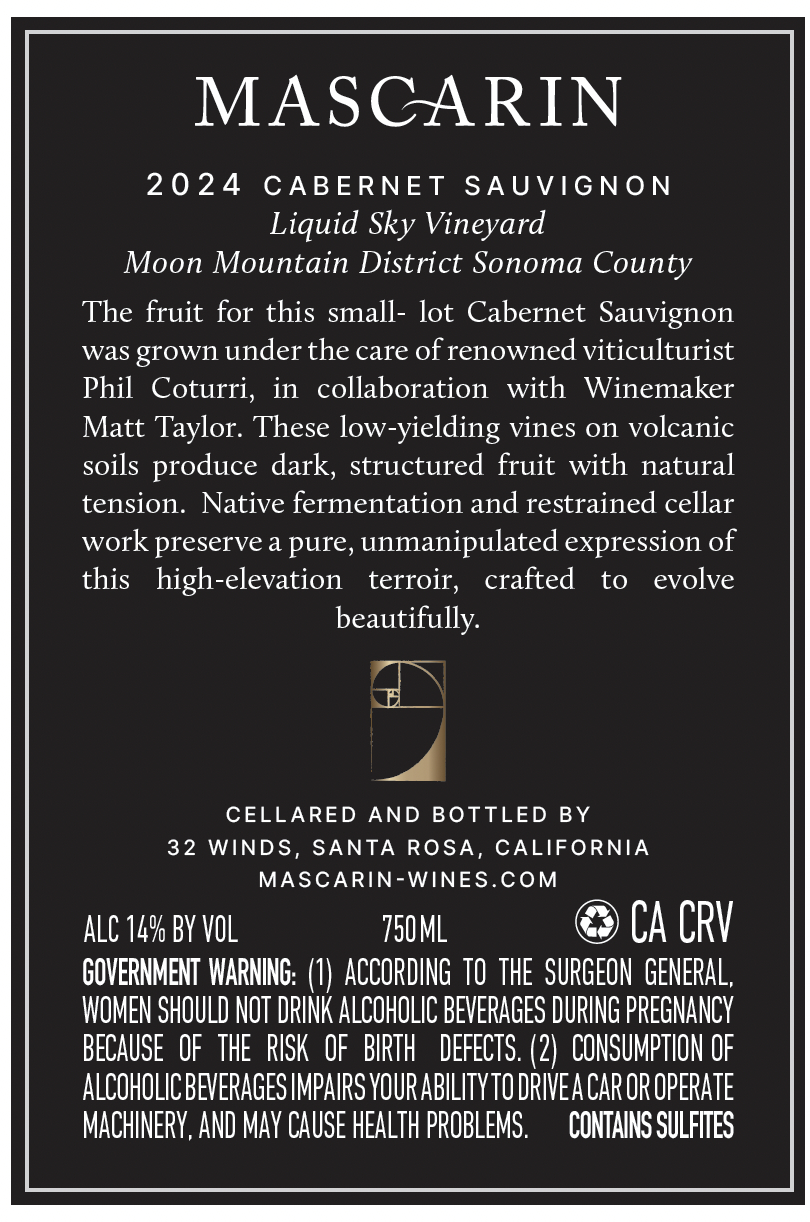 MASCARIN

2024 CABERNET SAUVIGNON
Liquid Sky Vineyard
Moon Mountain District Sonoma County

The fruit for this small- lot Cabernet Sauvignon was grown under the care of renowned viticulturist Phil Coturri, in collaboration with Winemaker Matt Taylor. These low-yielding vines on volcanic soils produce dark, structured fruit with natural tension. Native fermentation and restrained cellar work preserve a pure, unmanipulated expression of this high-elevation terroir, crafted to evolve beautifully.

CELLARED AND BOTTLED BY
32 WINDS, SANTA ROSA, CALIFORNIA
MASCARIN-WINES.COM

ALC 14% BY VOL 750 ML CA CRV

GOVERNMENT WARNING: (1) ACCORDING TO THE SURGEON GENERAL, WOMEN SHOULD NOT DRINK ALCOHOLIC BEVERAGES DURING PREGNANCY BECAUSE OF THE RISK OF BIRTH DEFECTS. (2) CONSUMPTION OF ALCOHOLIC BEVERAGES IMPAIRS YOUR ABILITY TO DRIVE A CAR OR OPERATE MACHINERY, AND MAY CAUSE HEALTH PROBLEMS. CONTAINS SULFITES